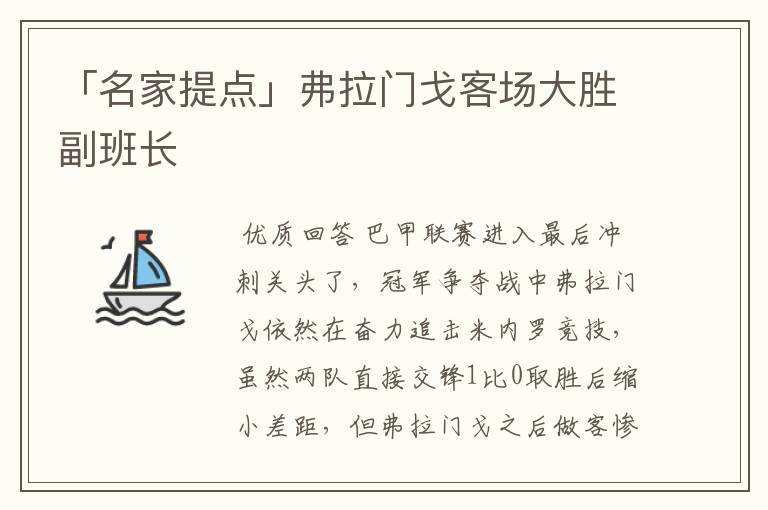 「名家提点」弗拉门戈客场大胜副班长

优质回答 巴甲联赛进入最后冲刺关头了，冠军争夺战中弗拉门戈依然在奋力追击米内罗竞技，虽然两队直接交锋1比0取胜后缩小差距，但弗拉门戈之后做客惨